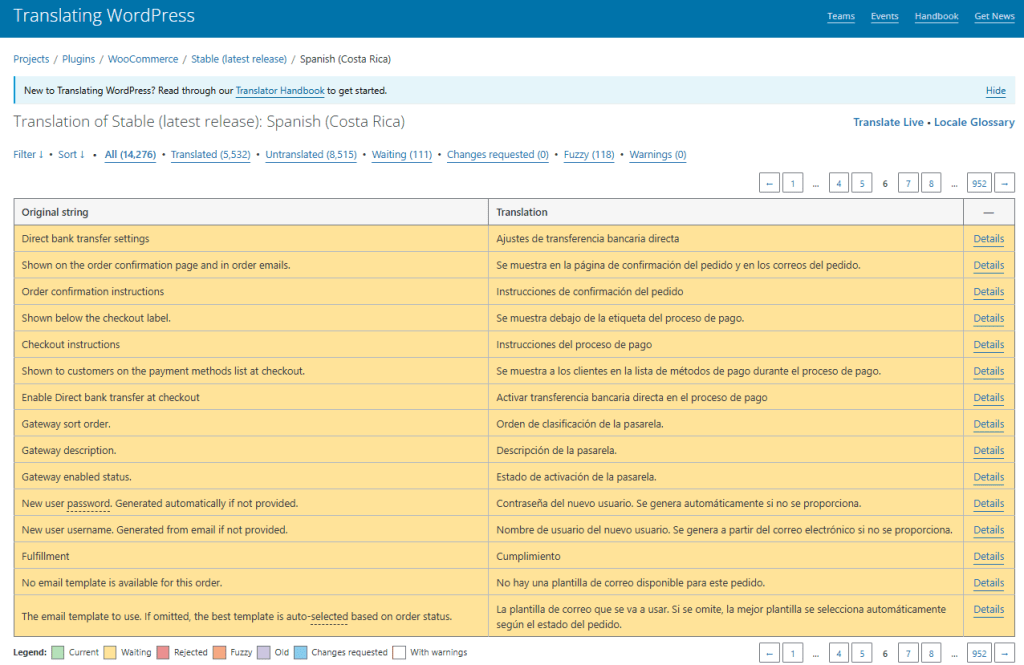 Translating WordPress

Teams Events Handbook Get News

Projects / Plugins / WooCommerce / Stable (latest release) / Spanish (Costa Rica)

New to Translating WordPress? Read through our Translator Handbook to get started.

Hide

Translation of Stable (latest release): Spanish (Costa Rica)

Translate Live • Locale Glossary

Filter ↓ • Sort ↓ • All (14,276) • Translated (5,532) • Untranslated (8,515) • Waiting (111) • Changes requested (0) • Fuzzy (118) • Warnings (0)

← 1 … 4 5 6 7 8 … 952 →

| Original string | Translation | — |
|---|---|---|
| Direct bank transfer settings | Ajustes de transferencia bancaria directa | Details |
| Shown on the order confirmation page and in order emails. | Se muestra en la página de confirmación del pedido y en los correos del pedido. | Details |
| Order confirmation instructions | Instrucciones de confirmación del pedido | Details |
| Shown below the checkout label. | Se muestra debajo de la etiqueta del proceso de pago. | Details |
| Checkout instructions | Instrucciones del proceso de pago | Details |
| Shown to customers on the payment methods list at checkout. | Se muestra a los clientes en la lista de métodos de pago durante el proceso de pago. | Details |
| Enable Direct bank transfer at checkout | Activar transferencia bancaria directa en el proceso de pago | Details |
| Gateway sort order. | Orden de clasificación de la pasarela. | Details |
| Gateway description. | Descripción de la pasarela. | Details |
| Gateway enabled status. | Estado de activación de la pasarela. | Details |
| New user password. Generated automatically if not provided. | Contraseña del nuevo usuario. Se genera automáticamente si no se proporciona. | Details |
| New user username. Generated from email if not provided. | Nombre de usuario del nuevo usuario. Se genera a partir del correo electrónico si no se proporciona. | Details |
| Fulfillment | Cumplimiento | Details |
| No email template is available for this order. | No hay una plantilla de correo disponible para este pedido. | Details |
| The email template to use. If omitted, the best template is auto-selected based on order status. | La plantilla de correo que se va a usar. Si se omite, la mejor plantilla se selecciona automáticamente según el estado del pedido. | Details |

Legend: Current Waiting Rejected Fuzzy Old Changes requested With warnings

← 1 … 4 5 6 7 8 … 952 →